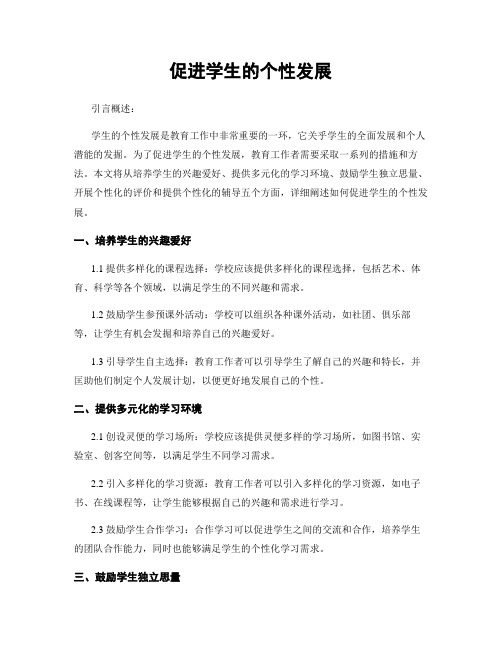 促进学生的个性发展

引言概述：

学生的个性发展是教育工作中非常重要的一环，它关乎学生的全面发展和个人潜能的发掘。为了促进学生的个性发展，教育工作者需要采取一系列的措施和方法。本文将从培养学生的兴趣爱好、提供多元化的学习环境、鼓励学生独立思量、开展个性化的评价和提供个性化的辅导五个方面，详细阐述如何促进学生的个性发展。

一、培养学生的兴趣爱好

1.1 提供多样化的课程选择：学校应该提供多样化的课程选择，包括艺术、体育、科学等各个领域，以满足学生的不同兴趣和需求。

1.2 鼓励学生参预课外活动：学校可以组织各种课外活动，如社团、俱乐部等，让学生有机会发掘和培养自己的兴趣爱好。

1.3 引导学生自主选择：教育工作者可以引导学生了解自己的兴趣和特长，并匡助他们制定个人发展计划，以便更好地发展自己的个性。

二、提供多元化的学习环境

2.1 创设灵便的学习场所：学校应该提供灵便多样的学习场所，如图书馆、实验室、创客空间等，以满足学生不同学习需求。

2.2 引入多样化的学习资源：教育工作者可以引入多样化的学习资源，如电子书、在线课程等，让学生能够根据自己的兴趣和需求进行学习。

2.3 鼓励学生合作学习：合作学习可以促进学生之间的交流和合作，培养学生的团队合作能力，同时也能够满足学生的个性化学习需求。

三、鼓励学生独立思量